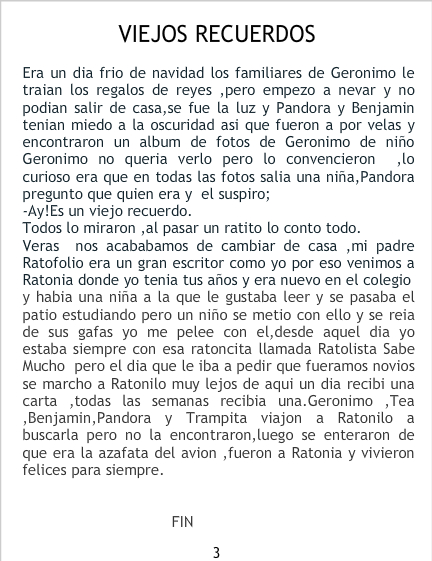 VIEJOS RECUERDOS

Era un dia frio de navidad los familiares de Geronimo le traian los regalos de reyes ,pero empezo a nevar y no podian salir de casa,se fue la luz y Pandora y Benjamin tenian miedo a la oscuridad asi que fueron a por velas y encontraron un album de fotos de Geronimo de niño Geronimo no queria verlo pero lo convencieron ,lo curioso era que en todas las fotos salia una niña,Pandora pregunto que quien era y el suspiro;
-Ay!Es un viejo recuerdo.
Todos lo miraron ,al pasar un ratito lo conto todo.
Veras nos acababamos de cambiar de casa ,mi padre Ratofolio era un gran escritor como yo por eso venimos a Ratonia donde yo tenia tus años y era nuevo en el colegio y habia una niña a la que le gustaba leer y se pasaba el patio estudiando pero un niño se metio con ello y se reia de sus gafas yo me pelee con el,desde aquel dia yo estaba siempre con esa ratoncita llamada Ratolista Sabe Mucho pero el dia que le iba a pedir que fueramos novios se marcho a Ratonilo muy lejos de aqui un dia recibi una carta ,todas las semanas recibia una.Geronimo ,Tea ,Benjamin,Pandora y Trampita viajon a Ratonilo a buscarla pero no la encontraron,luego se enteraron de que era la azafata del avion ,fueron a Ratonia y vivieron felices para siempre.

FIN

3